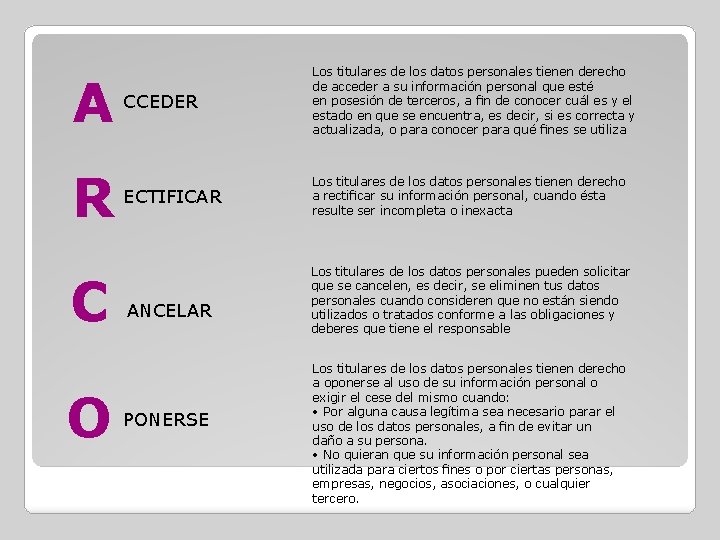 A CCEDER

Los titulares de los datos personales tienen derecho de acceder a su información personal que esté en posesión de terceros, a fin de conocer cuál es y el estado en que se encuentra, es decir, si es correcta y actualizada, o para conocer para qué fines se utiliza

R ECTIFICAR

Los titulares de los datos personales tienen derecho a rectificar su información personal, cuando ésta resulte ser incompleta o inexacta

C ANCELAR

Los titulares de los datos personales pueden solicitar que se cancelen, es decir, se eliminen tus datos personales cuando consideren que no están siendo utilizados o tratados conforme a las obligaciones y deberes que tiene el responsable

O PONERSE

Los titulares de los datos personales tienen derecho a oponerse al uso de su información personal o exigir el cese del mismo cuando:
• Por alguna causa legítima sea necesario parar el uso de los datos personales, a fin de evitar un daño a su persona.
• No quieran que su información personal sea utilizada para ciertos fines o por ciertas personas, empresas, negocios, asociaciones, o cualquier tercero.